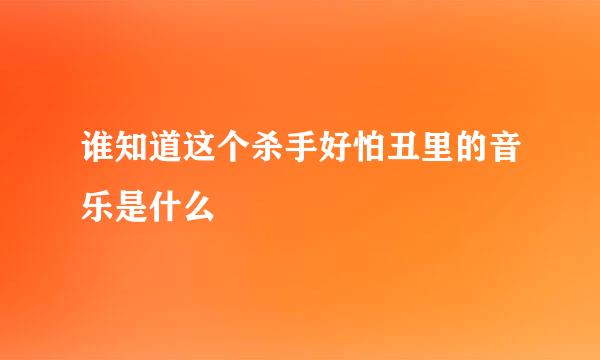 谁知道这个杀手好怕丑里的音乐是什么